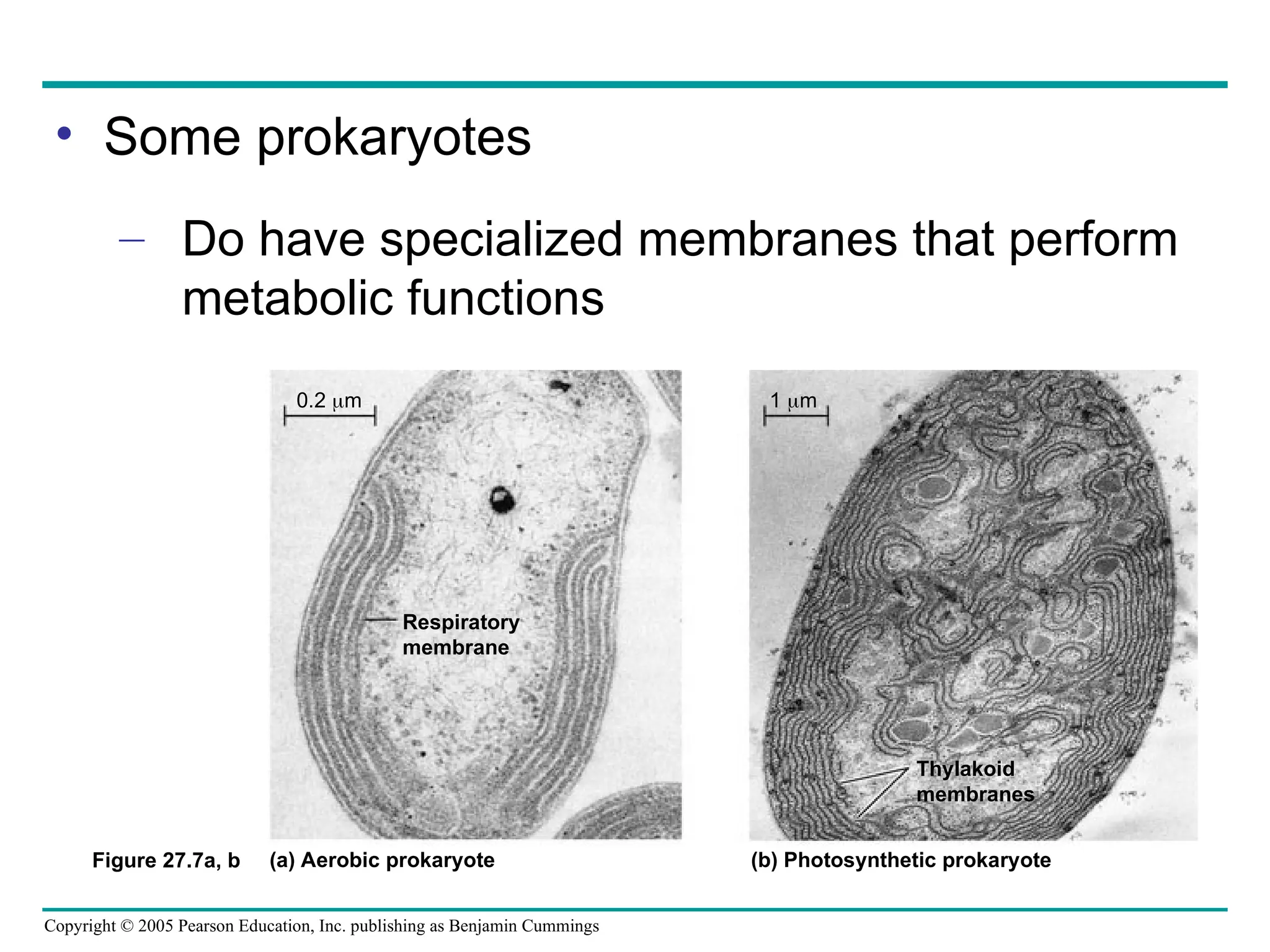 • Some prokaryotes

– Do have specialized membranes that perform metabolic functions

0.2 μm

Respiratory membrane

1 μm

Thylakoid membranes

Figure 27.7a, b (a) Aerobic prokaryote (b) Photosynthetic prokaryote

Copyright © 2005 Pearson Education, Inc. publishing as Benjamin Cummings